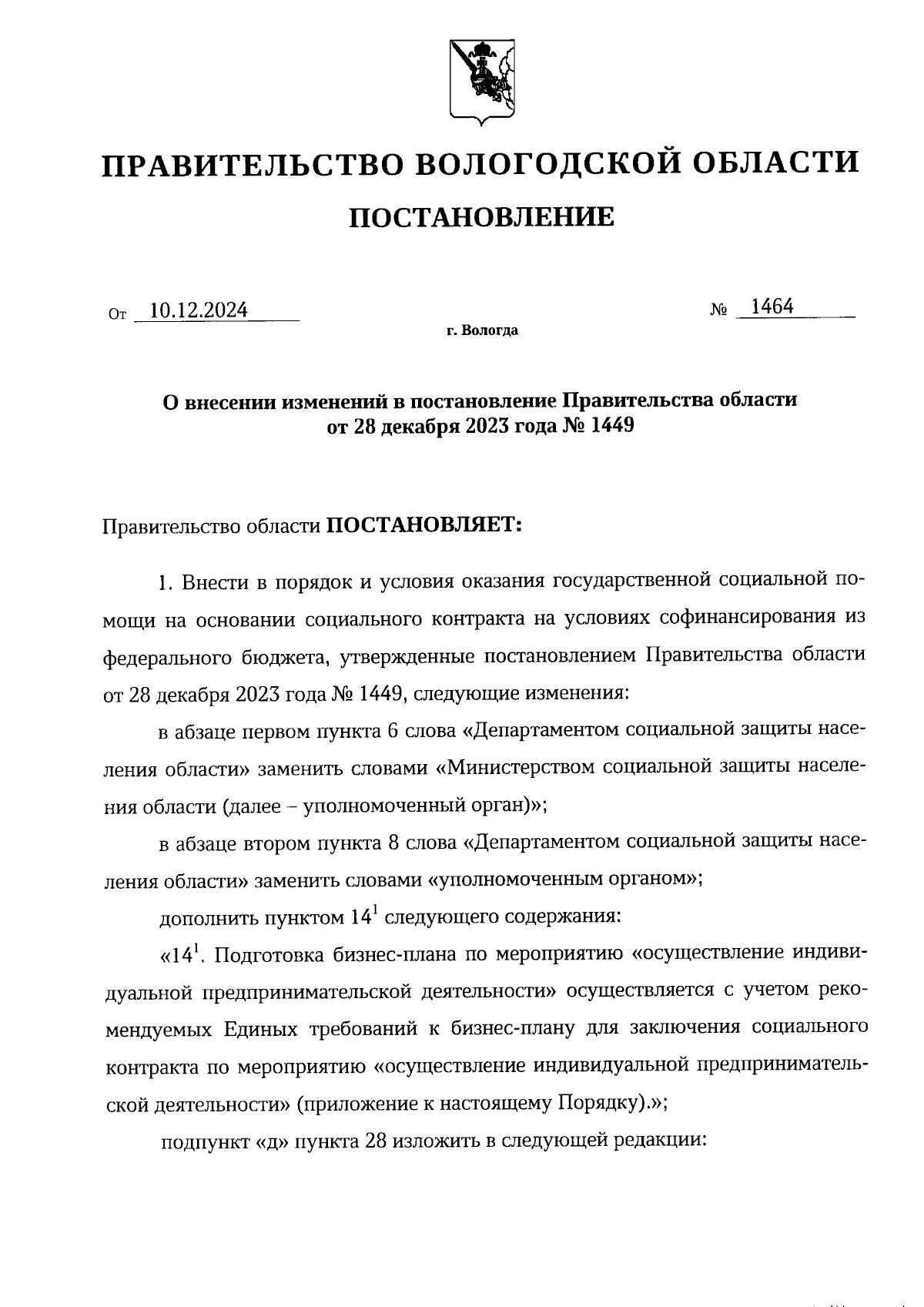 ПРАВИТЕЛЬСТВО ВОЛОГОДСКОЙ ОБЛАСТИ

ПОСТАНОВЛЕНИЕ

От 10.12.2024 № 1464

г. Вологда

О внесении изменений в постановление Правительства области от 28 декабря 2023 года № 1449

Правительство области ПОСТАНОВЛЯЕТ:

1. Внести в порядок и условия оказания государственной социальной помощи на основании социального контракта на условиях софинансирования из федерального бюджета, утвержденные постановлением Правительства области от 28 декабря 2023 года № 1449, следующие изменения:

в абзаце первом пункта 6 слова «Департаментом социальной защиты населения области» заменить словами «Министерством социальной защиты населения области (далее – уполномоченный орган)»;

в абзаце втором пункта 8 слова «Департаментом социальной защиты населения области» заменить словами «уполномоченным органом»;

дополнить пунктом $14^1$ следующего содержания:

«$14^1$. Подготовка бизнес-плана по мероприятию «осуществление индивидуальной предпринимательской деятельности» осуществляется с учетом рекомендуемых Единых требований к бизнес-плану для заключения социального контракта по мероприятию «осуществление индивидуальной предпринимательской деятельности» (приложение к настоящему Порядку).»;

подпункт «д» пункта 28 изложить в следующей редакции: